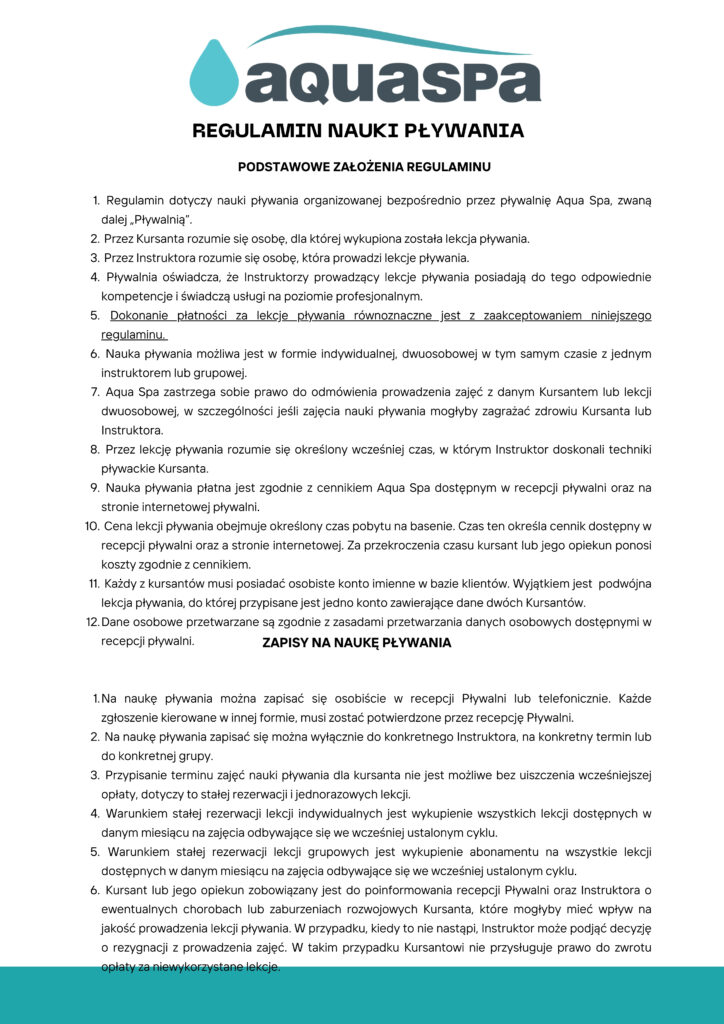 aquaspa

REGULAMIN NAUKI PŁYWANIA

PODSTAWOWE ZAŁOŻENIA REGULAMINU

1. Regulamin dotyczy nauki pływania organizowanej bezpośrednio przez pływalnię Aqua Spa, zwaną dalej „Pływalnią".
2. Przez Kursanta rozumie się osobę, dla której wykupiona została lekcja pływania.
3. Przez Instruktora rozumie się osobę, która prowadzi lekcje pływania.
4. Pływalnia oświadcza, że Instruktorzy prowadzący lekcje pływania posiadają do tego odpowiednie kompetencje i świadczą usługi na poziomie profesjonalnym.
5. Dokonanie płatności za lekcje pływania równoznaczne jest z zaakceptowaniem niniejszego regulaminu.
6. Nauka pływania możliwa jest w formie indywidualnej, dwuosobowej w tym samym czasie z jednym instruktorem lub grupowej.
7. Aqua Spa zastrzega sobie prawo do odmówienia prowadzenia zajęć z danym Kursantem lub lekcji dwuosobowej, w szczególności jeśli zajęcia nauki pływania mogłyby zagrażać zdrowiu Kursanta lub Instruktora.
8. Przez lekcję pływania rozumie się określony wcześniej czas, w którym Instruktor doskonali techniki pływackie Kursanta.
9. Nauka pływania płatna jest zgodnie z cennikiem Aqua Spa dostępnym w recepcji pływalni oraz na stronie internetowej pływalni.
10. Cena lekcji pływania obejmuje określony czas pobytu na basenie. Czas ten określa cennik dostępny w recepcji pływalni oraz a stronie internetowej. Za przekroczenia czasu kursant lub jego opiekun ponosi koszty zgodnie z cennikiem.
11. Każdy z kursantów musi posiadać osobiste konto imienne w bazie klientów. Wyjątkiem jest podwójna lekcja pływania, do której przypisane jest jedno konto zawierające dane dwóch Kursantów.
12. Dane osobowe przetwarzane są zgodnie z zasadami przetwarzania danych osobowych dostępnymi w recepcji pływalni.

ZAPISY NA NAUKĘ PŁYWANIA

1. Na naukę pływania można zapisać się osobiście w recepcji Pływalni lub telefonicznie. Każde zgłoszenie kierowane w innej formie, musi zostać potwierdzone przez recepcję Pływalni.
2. Na naukę pływania zapisać się można wyłącznie do konkretnego Instruktora, na konkretny termin lub do konkretnej grupy.
3. Przypisanie terminu zajęć nauki pływania dla kursanta nie jest możliwe bez uiszczenia wcześniejszej opłaty, dotyczy to stałej rezerwacji i jednorazowych lekcji.
4. Warunkiem stałej rezerwacji lekcji indywidualnych jest wykupienie wszystkich lekcji dostępnych w danym miesiącu na zajęcia odbywające się we wcześniej ustalonym cyklu.
5. Warunkiem stałej rezerwacji lekcji grupowych jest wykupienie abonamentu na wszystkie lekcji dostępnych w danym miesiącu na zajęcia odbywające się we wcześniej ustalonym cyklu.
6. Kursant lub jego opiekun zobowiązany jest do poinformowania recepcji Pływalni oraz Instruktora o ewentualnych chorobach lub zaburzeniach rozwojowych Kursanta, które mogłyby mieć wpływ na jakość prowadzenia lekcji pływania. W przypadku, kiedy to nie nastąpi, Instruktor może podjąć decyzję o rezygnacji z prowadzenia zajęć. W takim przypadku Kursantowi nie przysługuje prawo do zwrotu opłaty za niewykorzystane lekcje.